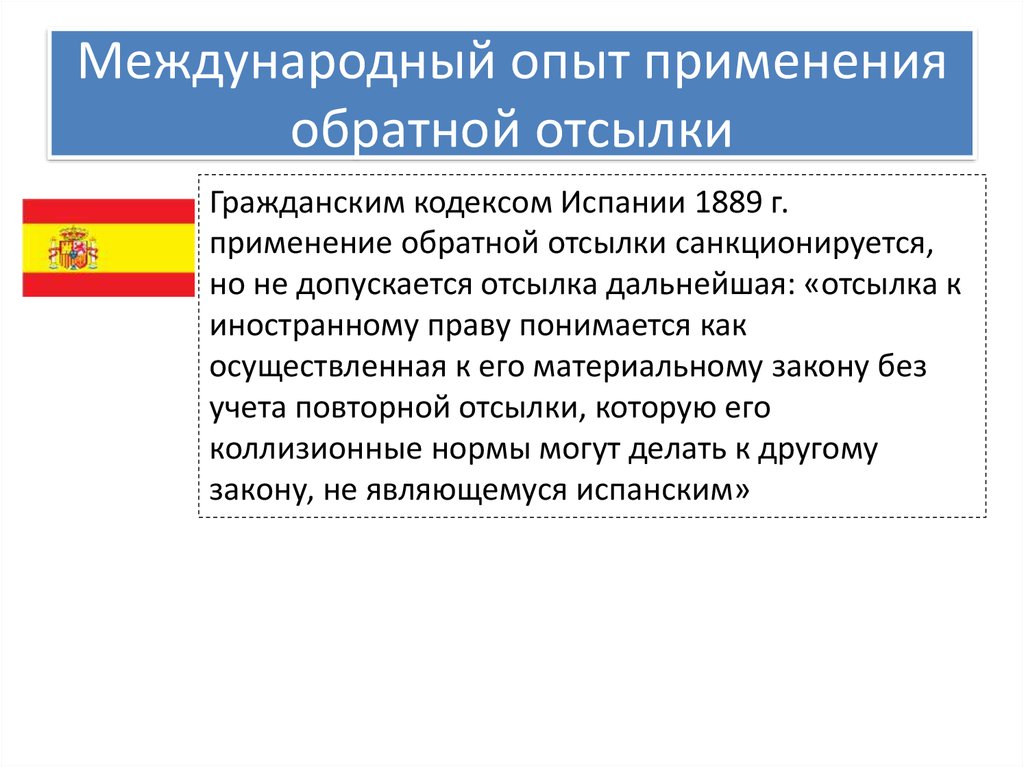 Международный опыт применения обратной отсылки

Гражданским кодексом Испании 1889 г. применение обратной отсылки санкционируется, но не допускается отсылка дальнейшая: «отсылка к иностранному праву понимается как осуществленная к его материальному закону без учета повторной отсылки, которую его коллизионные нормы могут делать к другому закону, не являющемуся испанским»